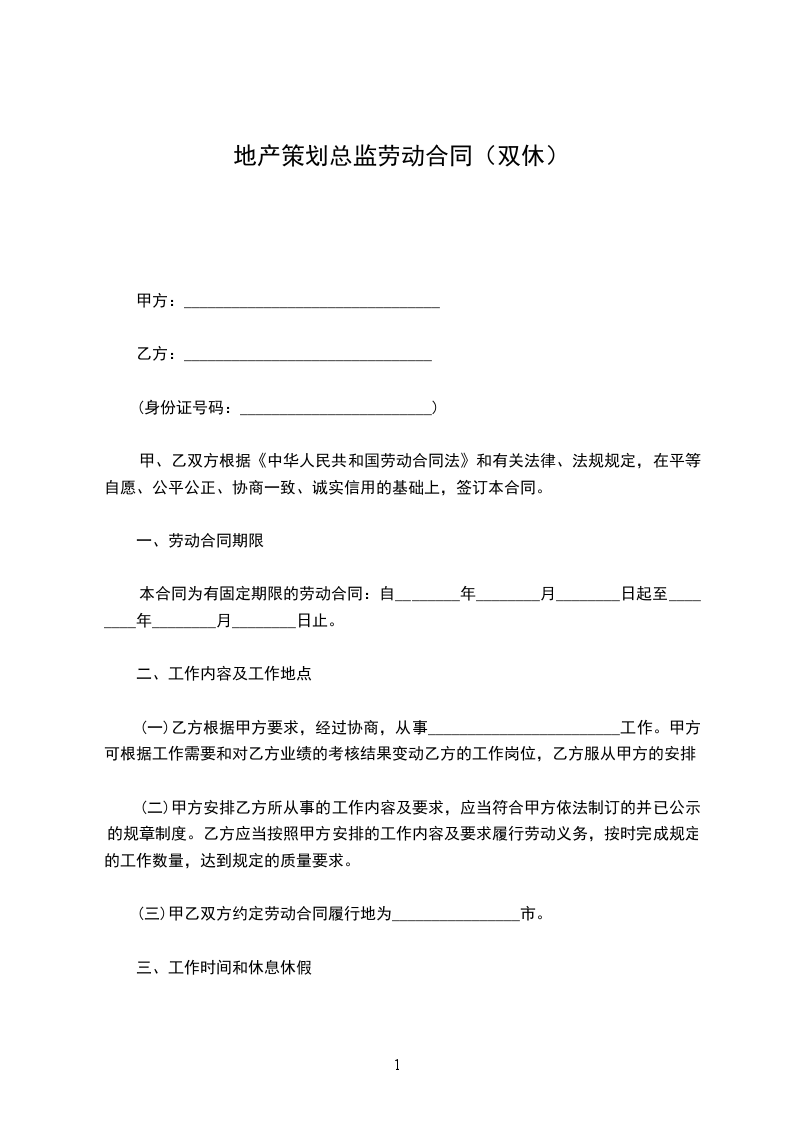 地产策划总监劳动合同（双休）

甲方：________________________________

乙方：_______________________________

（身份证号码：________________________）

甲、乙双方根据《中华人民共和国劳动合同法》和有关法律、法规规定，在平等自愿、公平公正、协商一致、诚实信用的基础上，签订本合同。

一、劳动合同期限

本合同为有固定期限的劳动合同：自________年________月________日起至________年________月________日止。

二、工作内容及工作地点

(一)乙方根据甲方要求，经过协商，从事________________________工作。甲方可根据工作需要和对乙方业绩的考核结果变动乙方的工作岗位，乙方服从甲方的安排

(二)甲方安排乙方所从事的工作内容及要求，应当符合甲方依法制订的并已公示的规章制度。乙方应当按照甲方安排的工作内容及要求履行劳动义务，按时完成规定的工作数量，达到规定的质量要求。

(三)甲乙双方约定劳动合同履行地为________________市。

三、工作时间和休息休假

1